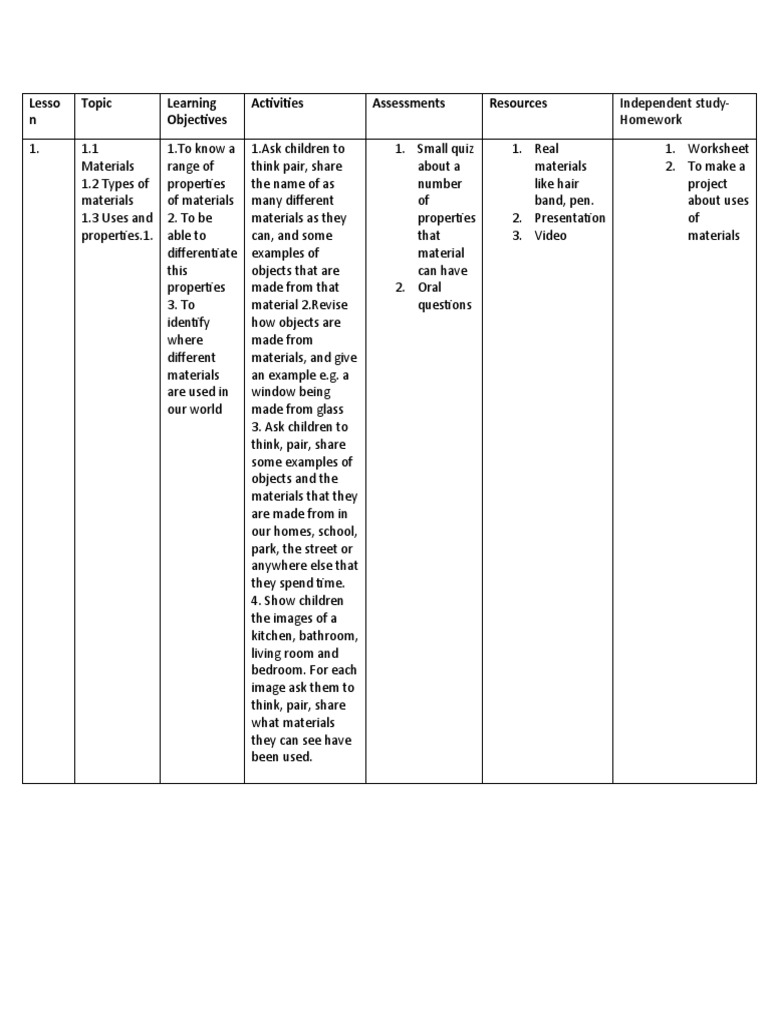 | Lesson | Topic | Learning Objectives | Activities | Assessments | Resources | Independent study-Homework |
|---|---|---|---|---|---|---|
| 1. | 1.1 Materials 1.2 Types of materials 1.3 Uses and properties.1. | 1.To know a range of properties of materials 2. To be able to differentiate this properties 3. To identify where different materials are used in our world | 1.Ask children to think pair, share the name of as many different materials as they can, and some examples of objects that are made from that material 2.Revise how objects are made from materials, and give an example e.g. a window being made from glass 3. Ask children to think, pair, share some examples of objects and the materials that they are made from in our homes, school, park, the street or anywhere else that they spend time. 4. Show children the images of a kitchen, bathroom, living room and bedroom. For each image ask them to think, pair, share what materials they can see have been used. | 1. Small quiz about a number of properties that material can have 2. Oral questions | 1. Real materials like hair band, pen. 2. Presentation 3. Video | 1. Worksheet 2. To make a project about uses of materials |